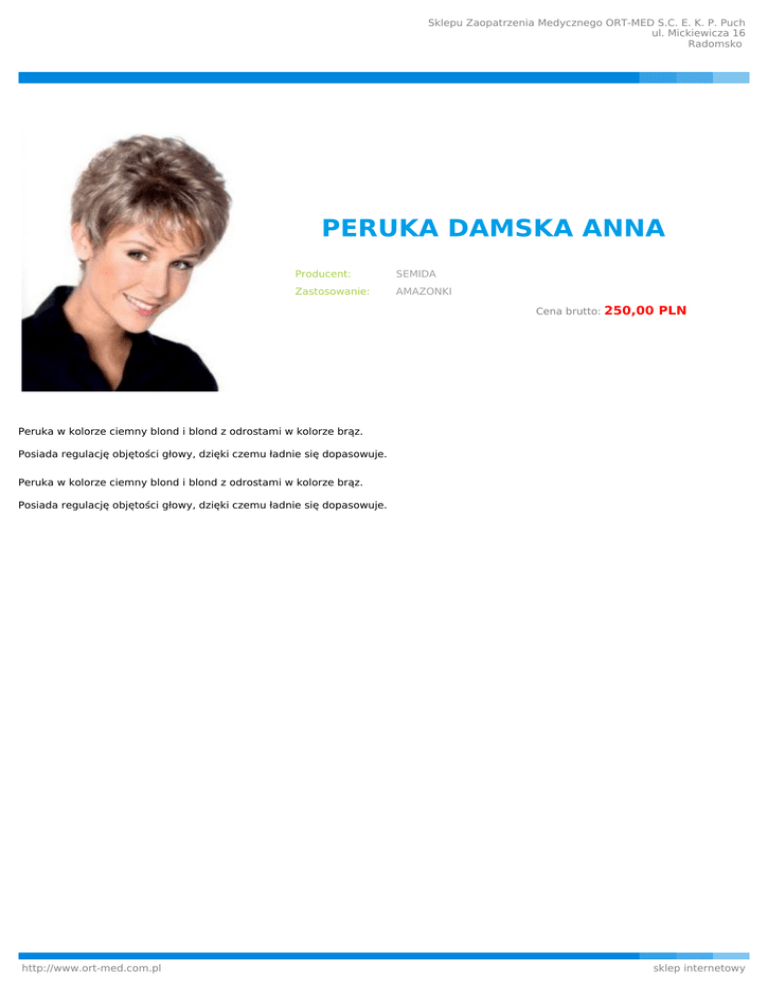 Sklepu Zaopatrzenia Medycznego ORT-MED S.C. E. K. P. Puch
ul. Mickiewicza 16
Radomsko

PERUKA DAMSKA ANNA

Producent: SEMIDA
Zastosowanie: AMAZONKI

Cena brutto: 250,00 PLN

Peruka w kolorze ciemny blond i blond z odrostami w kolorze brąz.

Posiada regulację objętości głowy, dzięki czemu ładnie się dopasowuje.

Peruka w kolorze ciemny blond i blond z odrostami w kolorze brąz.

Posiada regulację objętości głowy, dzięki czemu ładnie się dopasowuje.

http://www.ort-med.com.pl
sklep internetowy